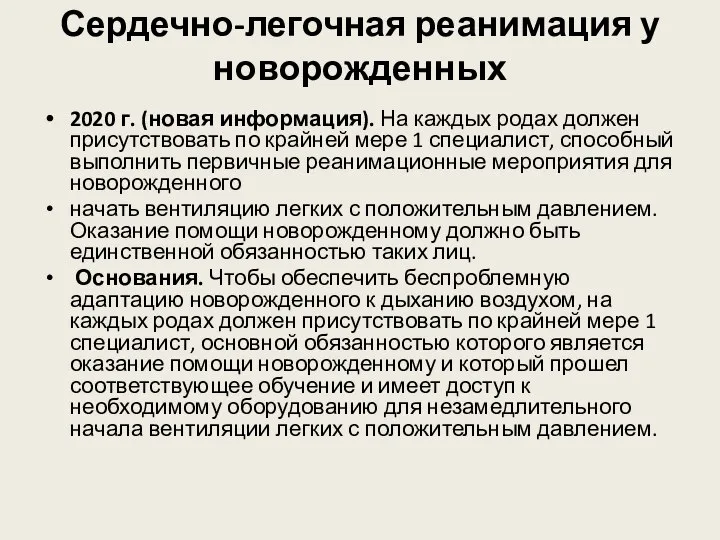 Сердечно-легочная реанимация у новорожденных

• 2020 г. (новая информация). На каждых родах должен присутствовать по крайней мере 1 специалист, способный выполнить первичные реанимационные мероприятия для новорожденного

• начать вентиляцию легких с положительным давлением. Оказание помощи новорожденному должно быть единственной обязанностью таких лиц.

• Основания. Чтобы обеспечить беспроблемную адаптацию новорожденного к дыханию воздухом, на каждых родах должен присутствовать по крайней мере 1 специалист, основной обязанностью которого является оказание помощи новорожденному и который прошел соответствующее обучение и имеет доступ к необходимому оборудованию для незамедлительного начала вентиляции легких с положительным давлением.